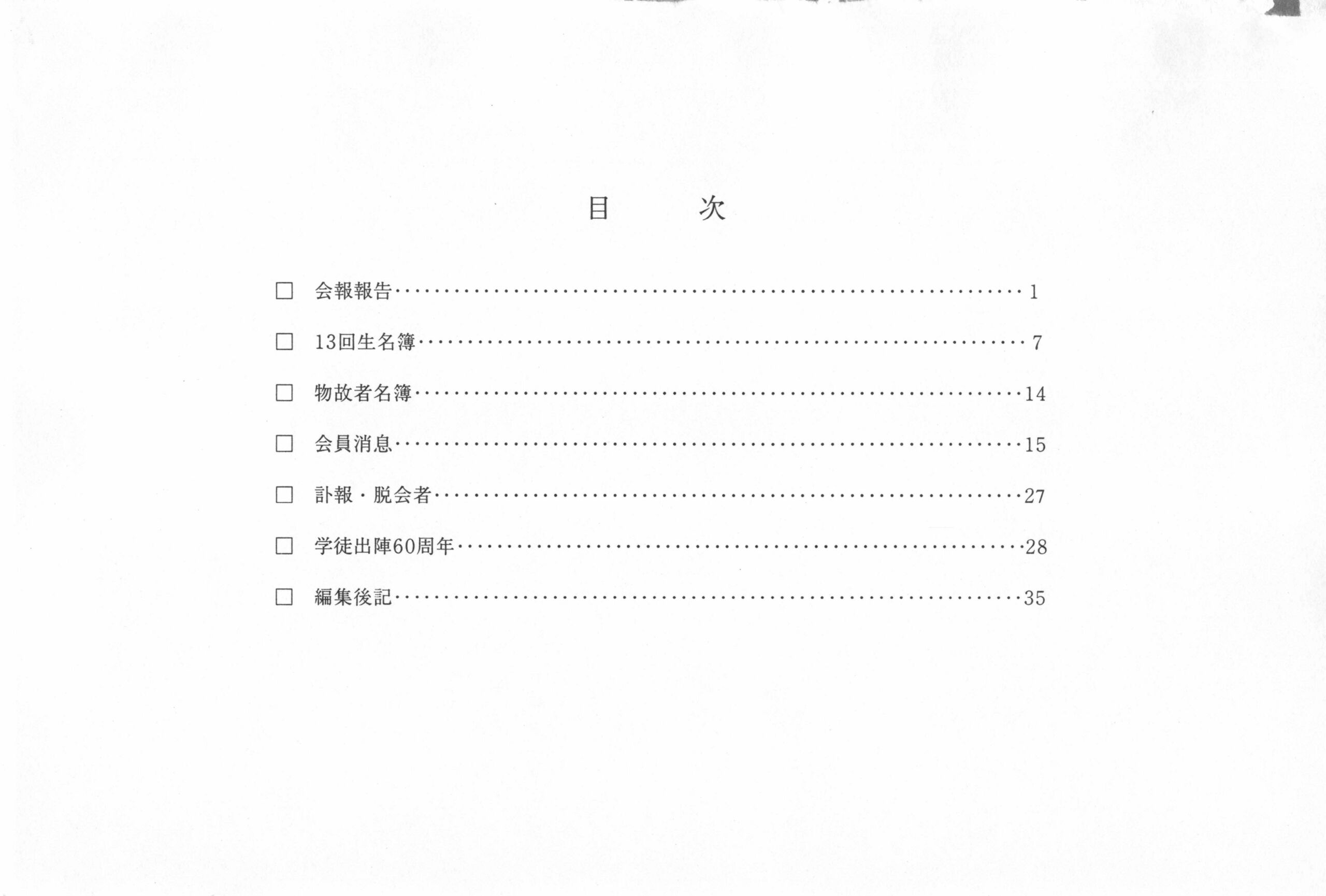 目　次

□ 会報報告…………………………………………………… 1

□ 13回生名簿………………………………………………… 7

□ 物故者名簿…………………………………………………14

□ 会員消息……………………………………………………15

□ 訃報・脱会者………………………………………………27

□ 学徒出陣60周年……………………………………………28

□ 編集後記……………………………………………………35